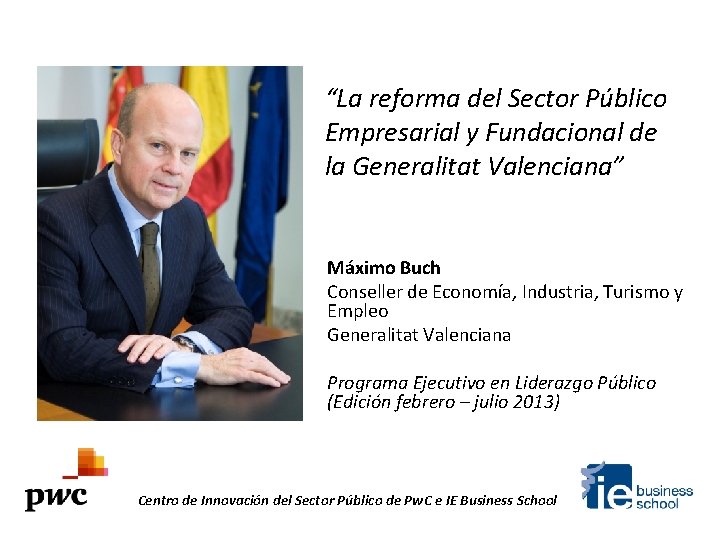 "La reforma del Sector Público Empresarial y Fundacional de la Generalitat Valenciana"

Máximo Buch

Conseller de Economía, Industria, Turismo y Empleo

Generalitat Valenciana

Programa Ejecutivo en Liderazgo Público (Edición febrero – julio 2013)

pwc

Centro de Innovación del Sector Público de PwC e IE Business School

ie business school